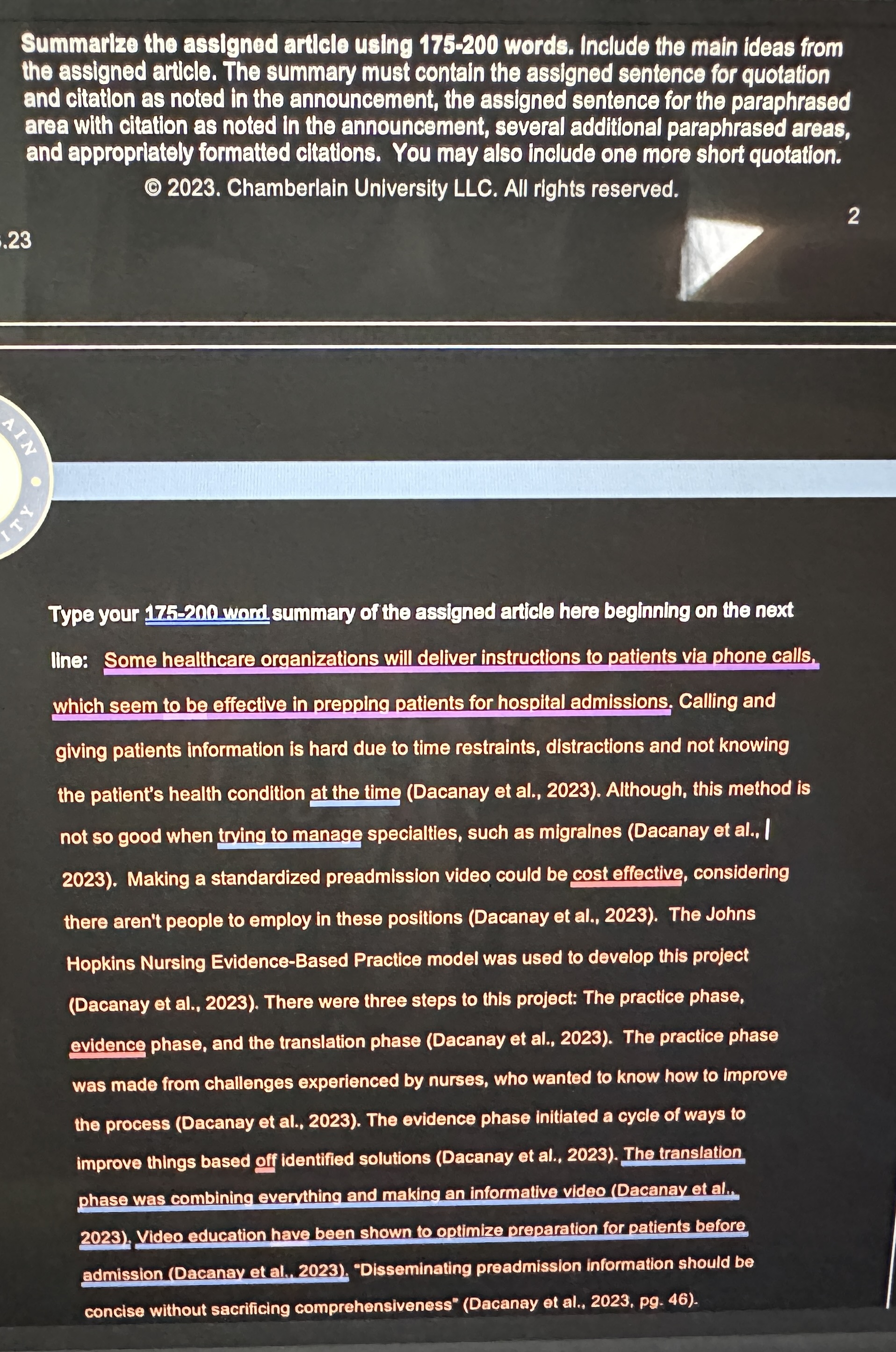 Summarize the assigned article using 175-200 words. Include the main ideas from the assigned article. The summary must contain the assigned sentence for quotation and citation as noted in the announcement, the assigned sentence for the paraphrased area with citation as noted in the announcement, several additional paraphrased areas, and appropriately formatted citations. You may also include one more short quotation.

© 2023. Chamberlain University LLC. All rights reserved.

2

.23

AIN

ITY

Type your 175-200 word summary of the assigned article here beginning on the next line: Some healthcare organizations will deliver instructions to patients via phone calls, which seem to be effective in prepping patients for hospital admissions. Calling and giving patients information is hard due to time restraints, distractions and not knowing the patient's health condition at the time (Dacanay et al., 2023). Although, this method is not so good when trying to manage specialties, such as migraines (Dacanay et al., 2023). Making a standardized preadmission video could be cost effective, considering there aren't people to employ in these positions (Dacanay et al., 2023). The Johns Hopkins Nursing Evidence-Based Practice model was used to develop this project (Dacanay et al., 2023). There were three steps to this project: The practice phase, evidence phase, and the translation phase (Dacanay et al., 2023). The practice phase was made from challenges experienced by nurses, who wanted to know how to improve the process (Dacanay et al., 2023). The evidence phase initiated a cycle of ways to improve things based off identified solutions (Dacanay et al., 2023). The translation phase was combining everything and making an informative video (Dacanay et al., 2023). Video education have been shown to optimize preparation for patients before admission (Dacanay et al., 2023). "Disseminating preadmission information should be concise without sacrificing comprehensiveness" (Dacanay et al., 2023, pg. 46).